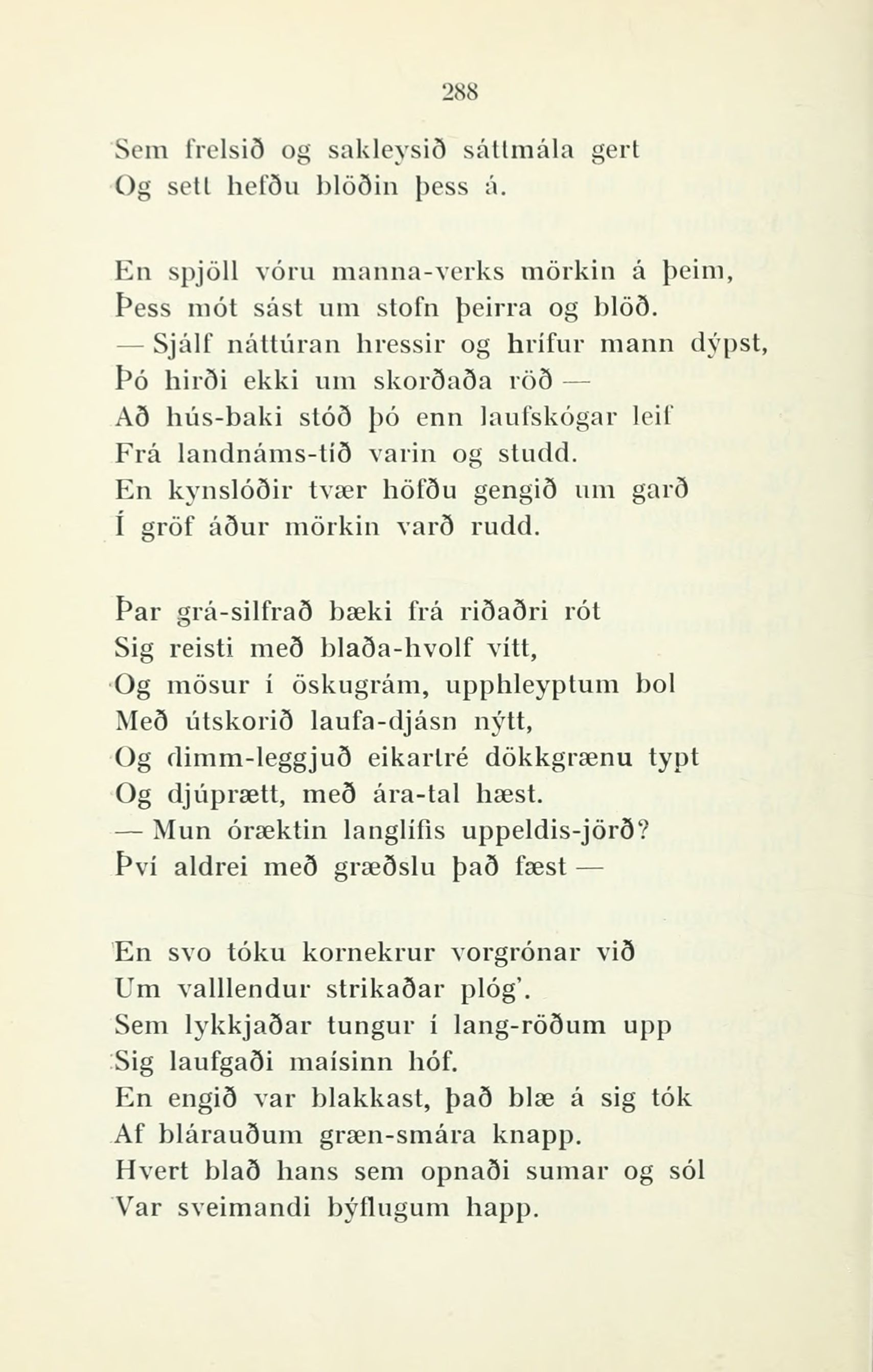 288

Sem frelsið og sakleysið sáttmála gert
Og sett hefðu blöðin þess á.

En spjöll vóru manna-verks mörkin á þeim,
Þess mót sást um stofn þeirra og blöð.
— Sjálf náttúran hressir og hrífur mann dýpst,
Þó hirði ekki um skorðaða röð —
Að hús-baki stóð þó enn laufskógar leif
Frá landnáms-tíð varin og studd.
En kynslóðir tvær höfðu gengið um garð
Í gröf áður mörkin varð rudd.

Þar grá-silfrað bæki frá riðaðri rót
Sig reisti með blaða-hvolf vítt,
Og mösur í öskugrám, upphleyptum bol
Með útskorið laufa-djásn nýtt,
Og dimm-leggjuð eikartré dökkgrænu typt
Og djúprætt, með ára-tal hæst.
— Mun óræktin langlífis uppeldis-jörð?
Því aldrei með græðslu það fæst —

En svo tóku kornekrur vorgrónar við
Um valllendur strikaðar plóg'.
Sem lykkjaðar tungur í lang-röðum upp
Sig laufgaði maísinn hóf.
En engið var blakkast, það blæ á sig tók
Af blárauðum græn-smára knapp.
Hvert blað hans sem opnaði sumar og sól
Var sveimandi býflugum happ.